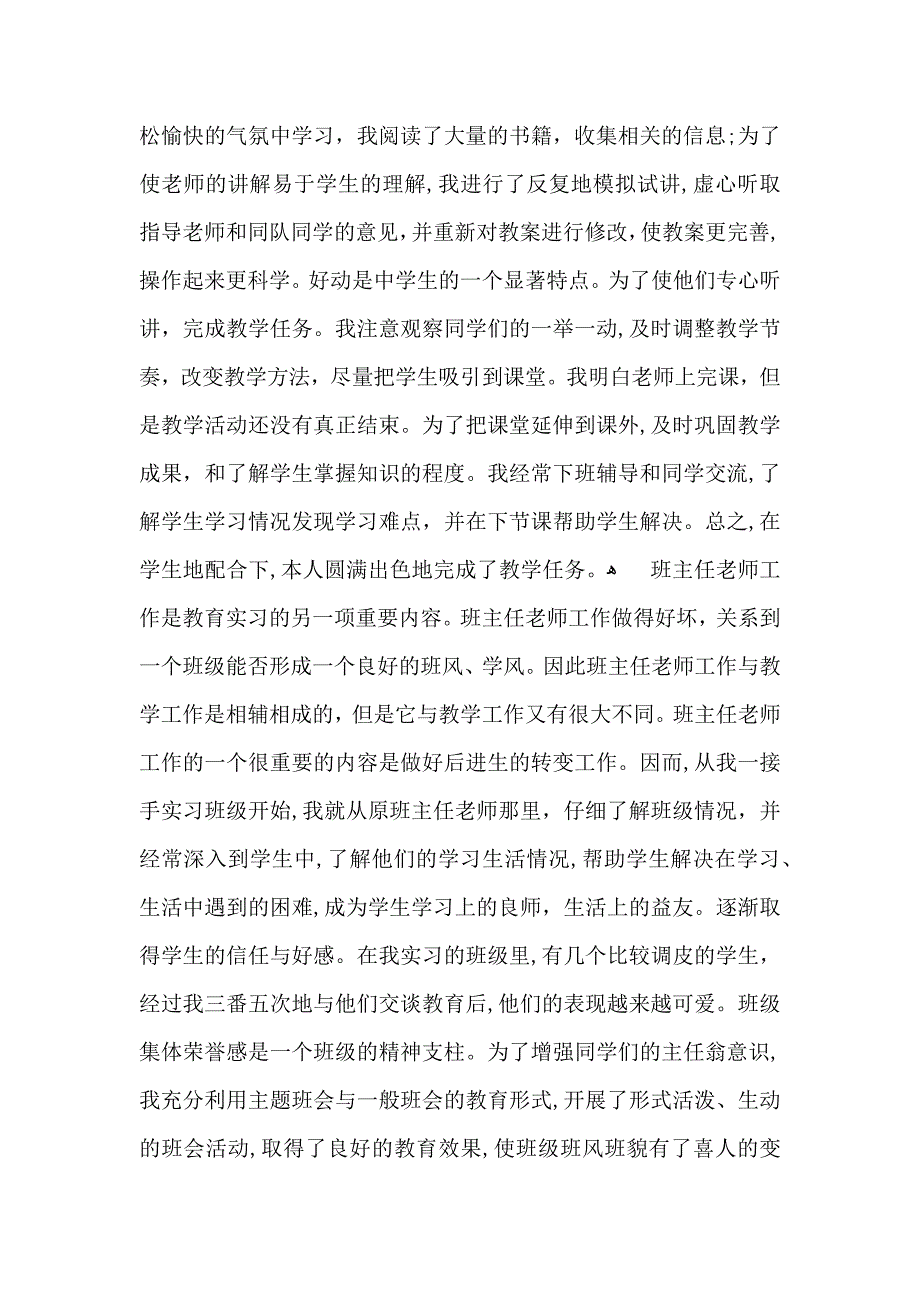 松愉快的气氛中学习，我阅读了大量的书籍，收集相关的信息;为了使老师的讲解易于学生的理解，我进行了反复地模拟试讲，虚心听取指导老师和同队同学的意见，并重新对教案进行修改，使教案更完善，操作起来更科学。好动是中学生的一个显著特点。为了使他们专心听讲，完成教学任务。我注意观察同学们的一举一动，及时调整教学节奏，改变教学方法，尽量把学生吸引到课堂。我明白老师上完课，但是教学活动还没有真正结束。为了把课堂延伸到课外，及时巩固教学成果，和了解学生掌握知识的程度。我经常下班辅导和同学交流，了解学生学习情况发现学习难点，并在下节课帮助学生解决。总之，在学生地配合下，本人圆满出色地完成了教学任务。 班主任老师工作是教育实习的另一项重要内容。班主任老师工作做得好坏，关系到一个班级能否形成一个良好的班风、学风。因此班主任老师工作与教学工作是相辅相成的，但是它与教学工作又有很大不同。班主任老师工作的一个很重要的内容是做好后进生的转变工作。因而，从我一接手实习班级开始，我就从原班主任老师那里，仔细了解班级情况，并经常深入到学生中，了解他们的学习生活情况，帮助学生解决在学习、生活中遇到的困难，成为学生学习上的良师，生活上的益友。逐渐取得学生的信任与好感。在我实习的班级里，有几个比较调皮的学生，经过我三番五次地与他们交谈教育后，他们的表现越来越可爱。班级集体荣誉感是一个班级的精神支柱。为了增强同学们的主任翁意识，我充分利用主题班会与一般班会的教育形式，开展了形式活泼、生动的班会活动，取得了良好的教育效果，使班级班风班貌有了喜人的变